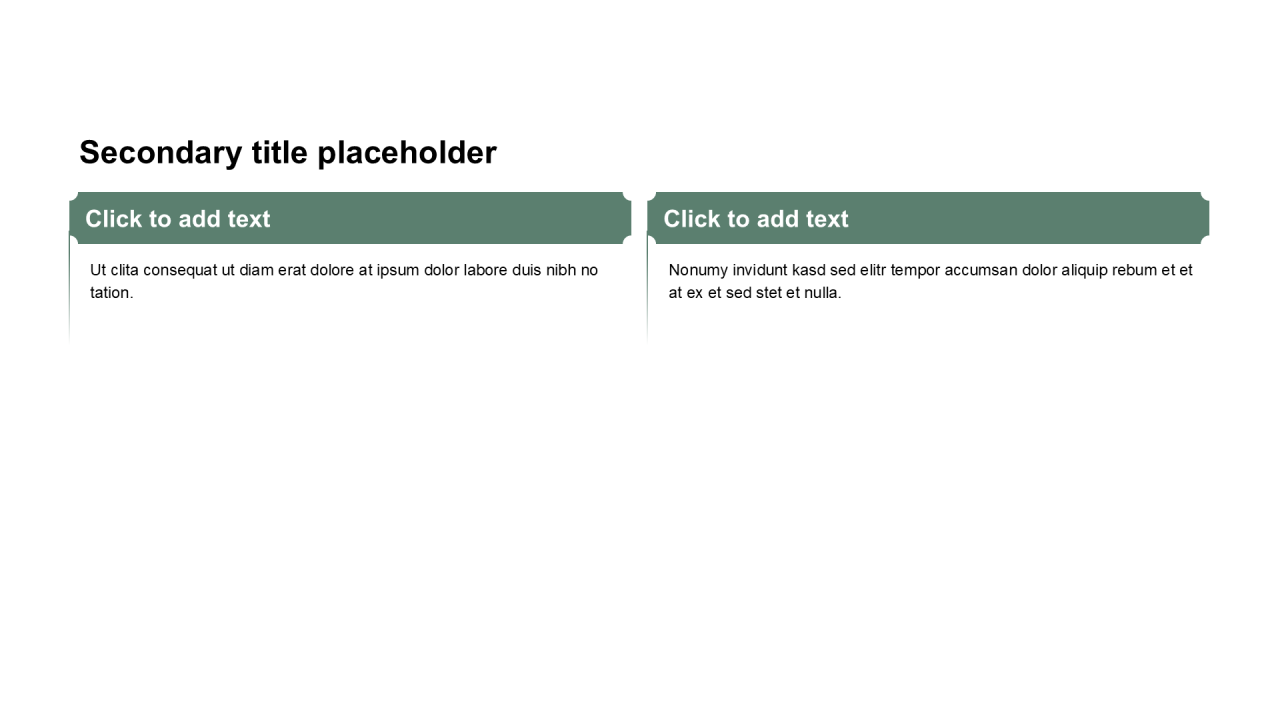 Secondary title placeholder

Click to add text

Ut clita consequat ut diam erat dolore at ipsum dolor labore duis nibh no tation.

Click to add text

Nonumy invidunt kasd sed elitr tempor accumsan dolor aliquip rebum et et at ex et sed stet et nulla.